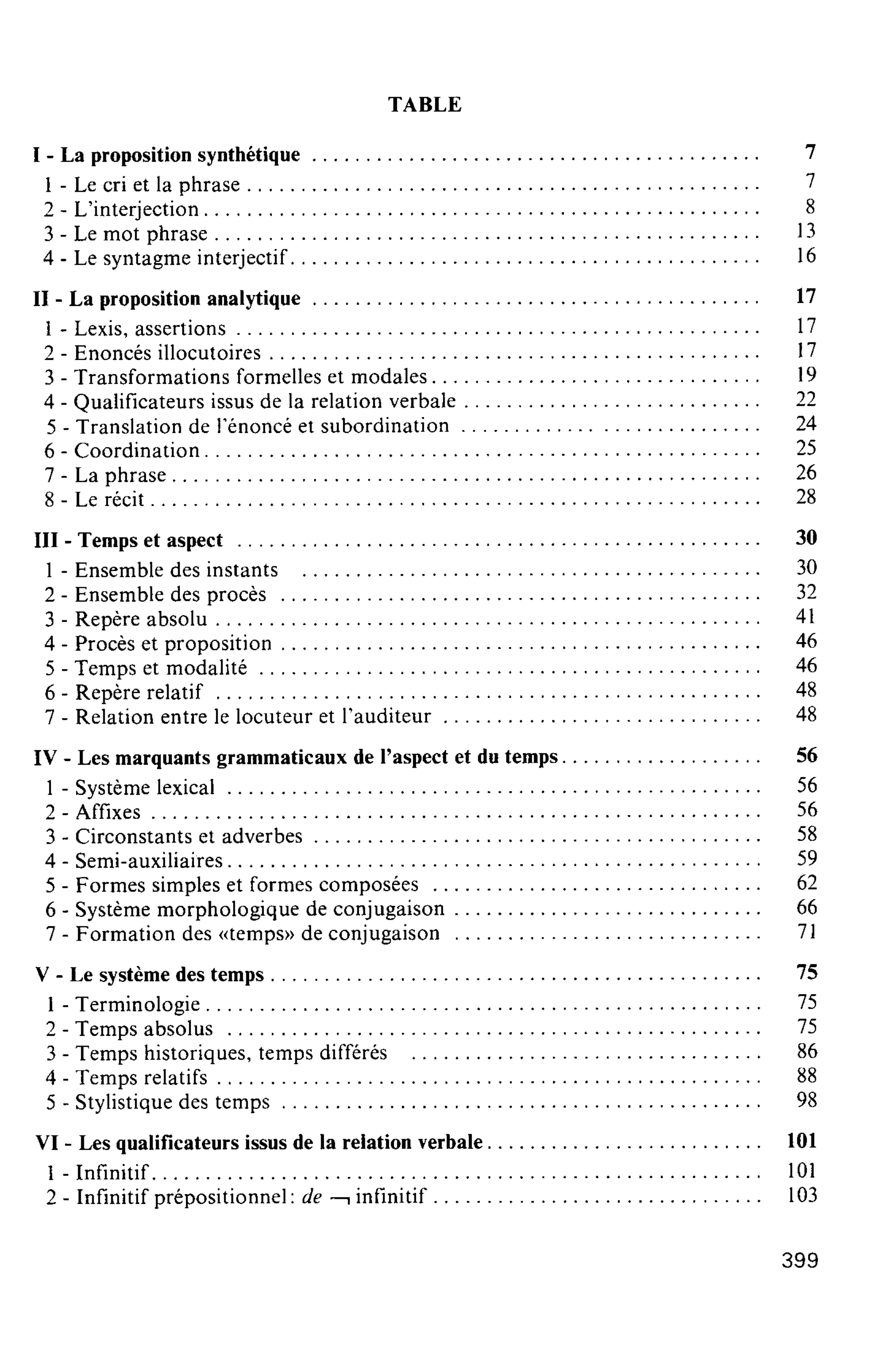 TABLE

I - La proposition synthétique 7
1 - Le cri et la phrase 7
2 - L'interjection 8
3 - Le mot phrase 13
4 - Le syntagme interjectif 16

II - La proposition analytique 17
1 - Lexis, assertions 17
2 - Enoncés illocutoires 17
3 - Transformations formelles et modales 19
4 - Qualificateurs issus de la relation verbale 22
5 - Translation de l'énoncé et subordination 24
6 - Coordination 25
7 - La phrase 26
8 - Le récit 28

III - Temps et aspect 30
1 - Ensemble des instants 30
2 - Ensemble des procès 32
3 - Repère absolu 41
4 - Procès et proposition 46
5 - Temps et modalité 46
6 - Repère relatif 48
7 - Relation entre le locuteur et l'auditeur 48

IV - Les marquants grammaticaux de l'aspect et du temps 56
1 - Système lexical 56
2 - Affixes 56
3 - Circonstants et adverbes 58
4 - Semi-auxiliaires 59
5 - Formes simples et formes composées 62
6 - Système morphologique de conjugaison 66
7 - Formation des «temps» de conjugaison 71

V - Le système des temps 75
1 - Terminologie 75
2 - Temps absolus 75
3 - Temps historiques, temps différés 86
4 - Temps relatifs 88
5 - Stylistique des temps 98

VI - Les qualificateurs issus de la relation verbale 101
1 - Infinitif 101
2 - Infinitif prépositionnel: de ¬ infinitif 103

399